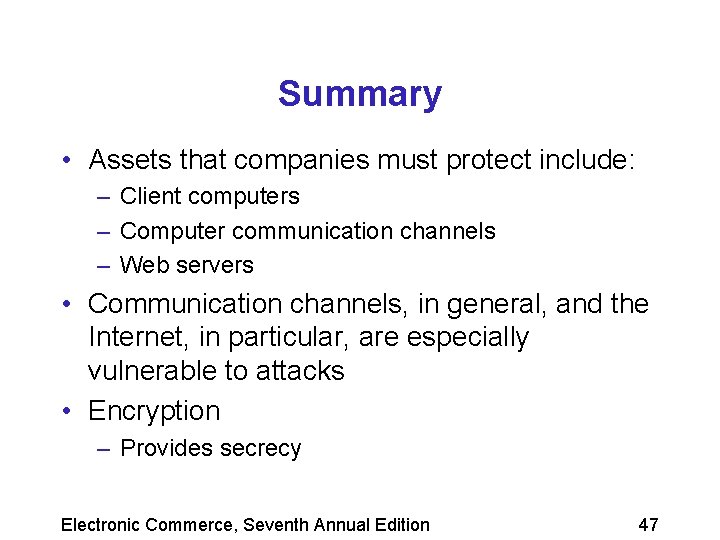 Summary

• Assets that companies must protect include:
– Client computers
– Computer communication channels
– Web servers
• Communication channels, in general, and the Internet, in particular, are especially vulnerable to attacks
• Encryption
– Provides secrecy

Electronic Commerce, Seventh Annual Edition 47